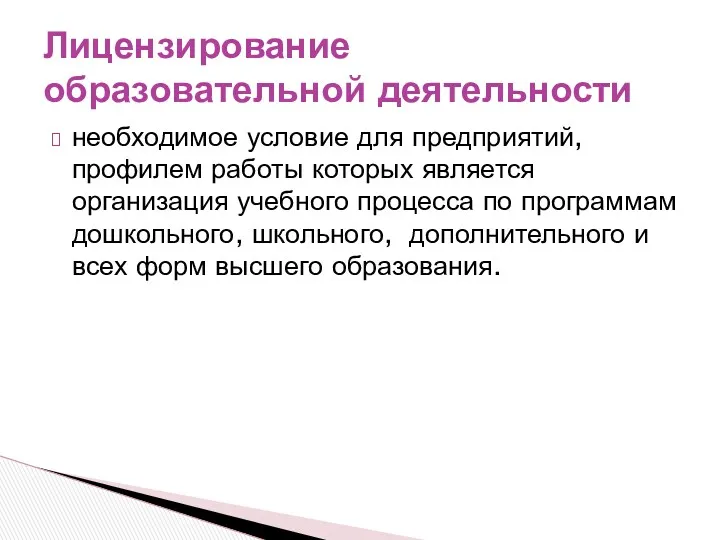 Лицензирование образовательной деятельности

необходимое условие для предприятий, профилем работы которых является организация учебного процесса по программам дошкольного, школьного,  дополнительного и всех форм высшего образования.